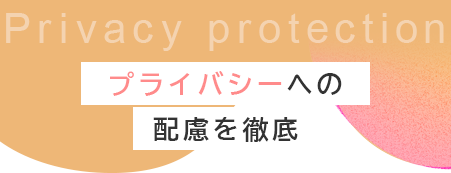 Privacy protection

プライバシーへの

配慮を徹底